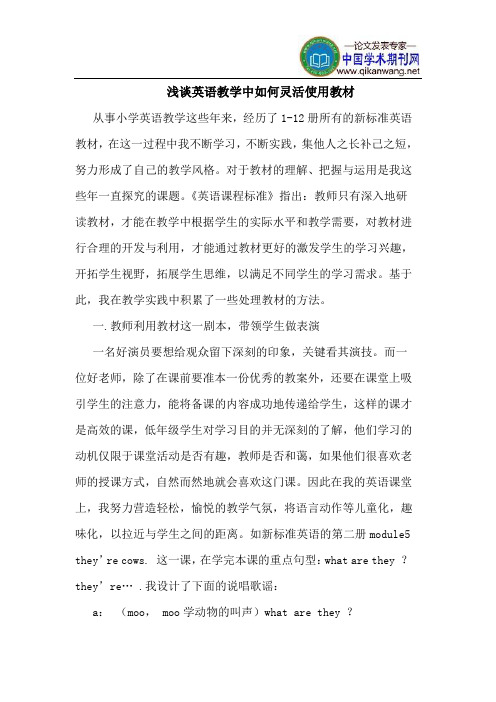 —论文发表专家—
中国学术期刊网
www.qikanwang.net

浅谈英语教学中如何灵活使用教材

从事小学英语教学这些年来，经历了 1-12 册所有的新标准英语教材，在这一过程中我不断学习，不断实践，集他人之长补己之短，努力形成了自己的教学风格。对于教材的理解、把握与运用是我这些年一直探究的课题。《英语课程标准》指出：教师只有深入地研读教材，才能在教学中根据学生的实际水平和教学需要，对教材进行合理的开发与利用，才能通过教材更好的激发学生的学习兴趣，开拓学生视野，拓展学生思维，以满足不同学生的学习需求。基于此，我在教学实践中积累了一些处理教材的方法。

一.教师利用教材这一剧本，带领学生做表演

一名好演员要想给观众留下深刻的印象，关键看其演技。而一位好老师，除了在课前要准本一份优秀的教案外，还要在课堂上吸引学生的注意力，能将备课的内容成功地传递给学生，这样的课才是高效的课，低年级学生对学习目的并无深刻的了解，他们学习的动机仅限于课堂活动是否有趣，教师是否和蔼，如果他们很喜欢老师的授课方式，自然而然地就会喜欢这门课。因此在我的英语课堂上，我努力营造轻松，愉悦的教学气氛，将语言动作等儿童化，趣味化，以拉近与学生之间的距离。如新标准英语的第二册 module5 they're cows. 这一课，在学完本课的重点句型：what are they ? they're… .我设计了下面的说唱歌谣：

a: （moo， moo 学动物的叫声）what are they ?